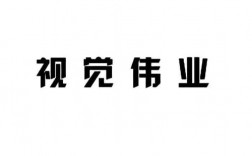 视觉伟业